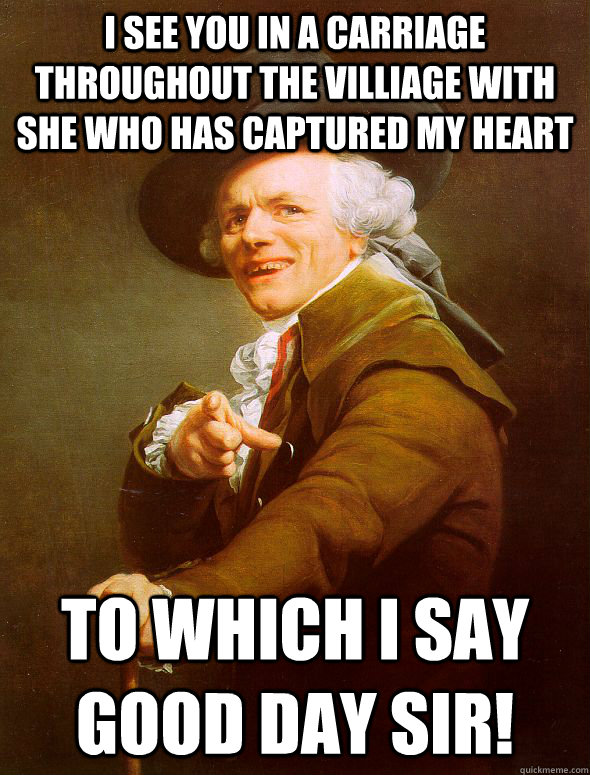 I SEE YOU IN A CARRIAGE THROUGHOUT THE VILLIAGE WITH SHE WHO HAS CAPTURED MY HEART

TO WHICH I SAY GOOD DAY SIR!

quickmeme.com